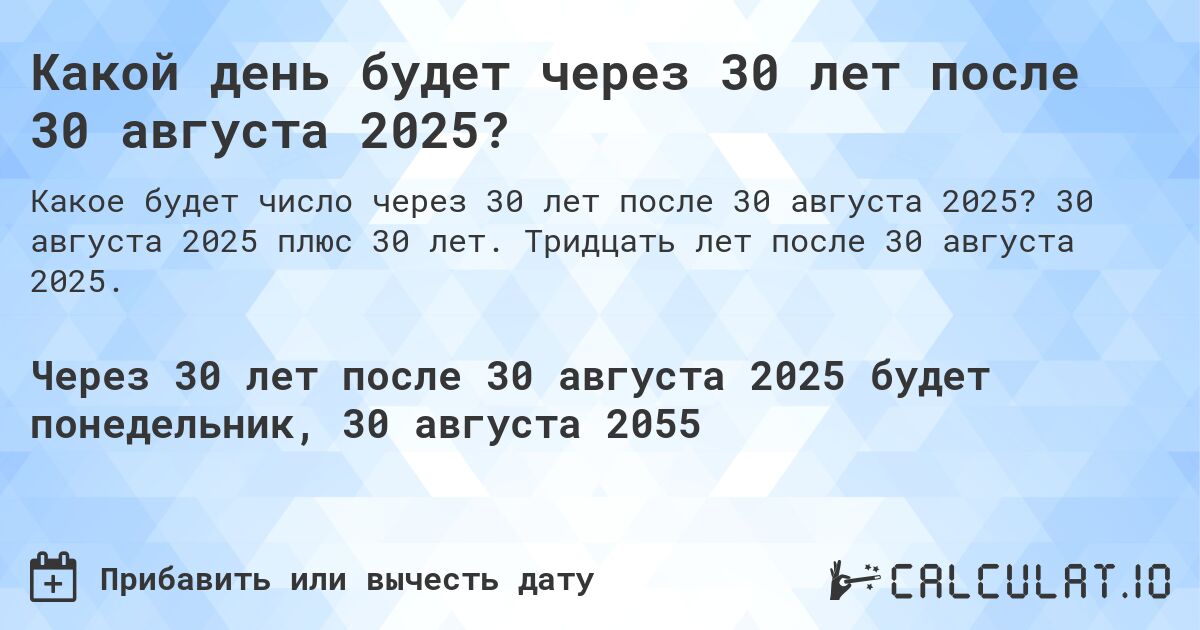 Какой день будет через 30 лет после 30 августа 2025?

Какое будет число через 30 лет после 30 августа 2025? 30 августа 2025 плюс 30 лет. Тридцать лет после 30 августа 2025.

Через 30 лет после 30 августа 2025 будет понедельник, 30 августа 2055

Прибавить или вычесть дату

CALCULAT.IO